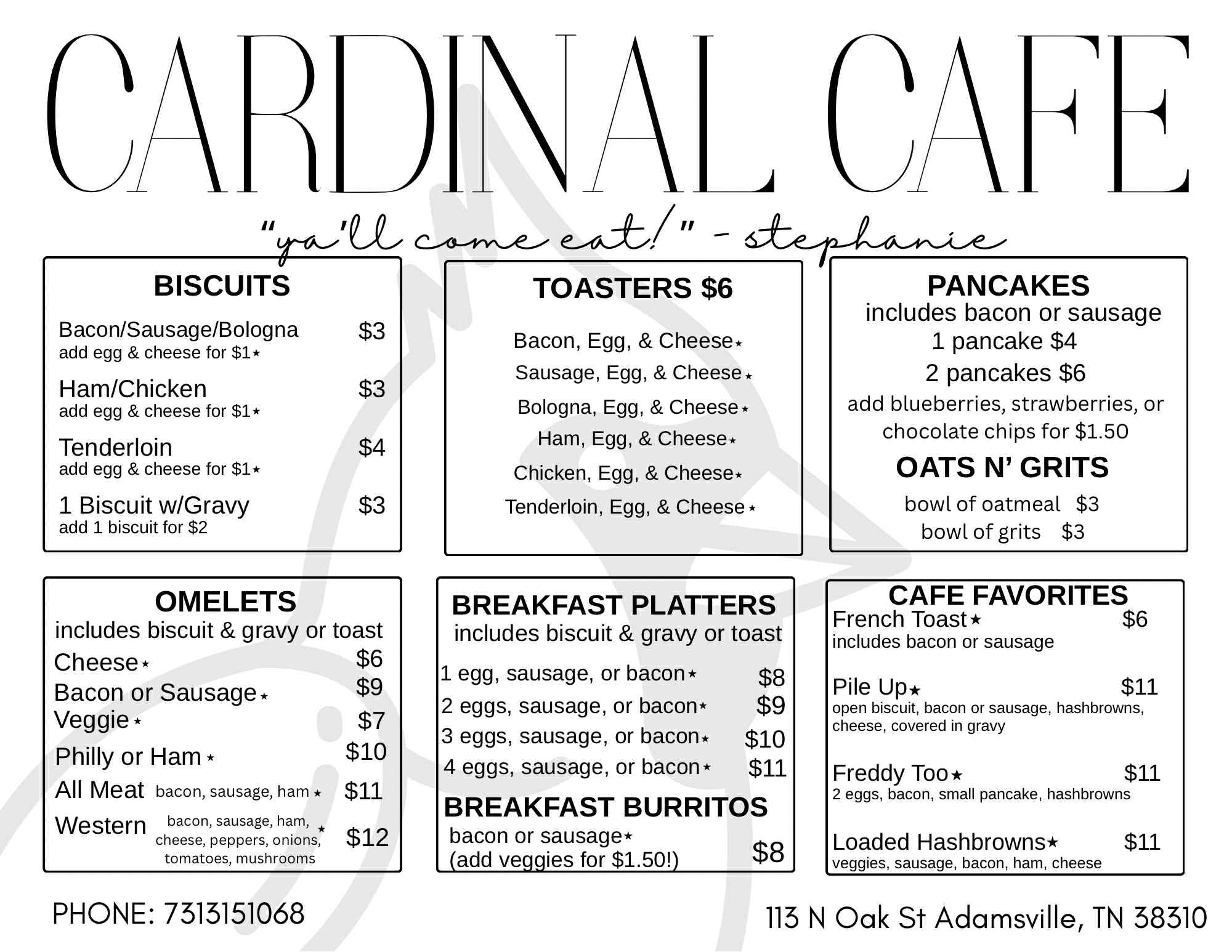 CARDINAL CAFE

"ya'll come eat!" - stephanie

BISCUITS

Bacon/Sausage/Bologna $3
add egg & cheese for $1★

Ham/Chicken $3
add egg & cheese for $1★

Tenderloin $4
add egg & cheese for $1★

1 Biscuit w/Gravy $3
add 1 biscuit for $2

TOASTERS $6

Bacon, Egg, & Cheese★
Sausage, Egg, & Cheese★
Bologna, Egg, & Cheese★
Ham, Egg, & Cheese★
Chicken, Egg, & Cheese★
Tenderloin, Egg, & Cheese★

PANCAKES
includes bacon or sausage
1 pancake $4
2 pancakes $6
add blueberries, strawberries, or chocolate chips for $1.50

OATS N' GRITS
bowl of oatmeal $3
bowl of grits $3

OMELETS
includes biscuit & gravy or toast
Cheese★ $6
Bacon or Sausage★ $9
Veggie★ $7
Philly or Ham★ $10
All Meat bacon, sausage, ham★ $11
Western bacon, sausage, ham, cheese, peppers, onions, tomatoes, mushrooms★ $12

BREAKFAST PLATTERS
includes biscuit & gravy or toast
1 egg, sausage, or bacon★ $8
2 eggs, sausage, or bacon★ $9
3 eggs, sausage, or bacon★ $10
4 eggs, sausage, or bacon★ $11

BREAKFAST BURRITOS
bacon or sausage★
(add veggies for $1.50!) $8

CAFE FAVORITES
French Toast★ $6
includes bacon or sausage

Pile Up★ $11
open biscuit, bacon or sausage, hashbrowns, cheese, covered in gravy

Freddy Too★ $11
2 eggs, bacon, small pancake, hashbrowns

Loaded Hashbrowns★ $11
veggies, sausage, bacon, ham, cheese

PHONE: 7313151068

113 N Oak St Adamsville, TN 38310